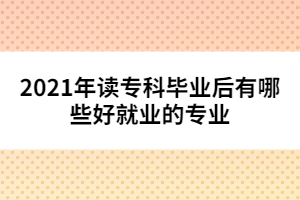 2021年读专科毕业后有哪些好就业的专业